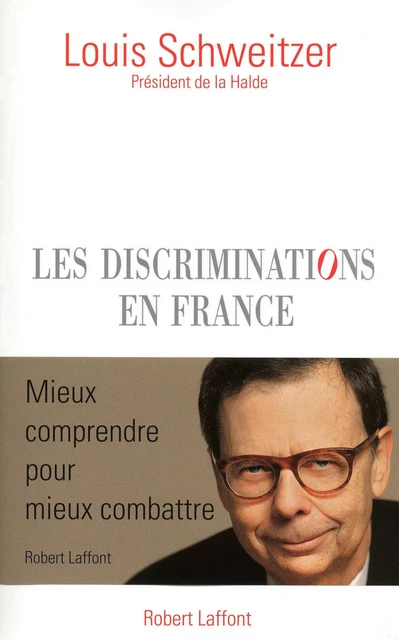 Louis Schweitzer
Président de la Halde

LES DISCRIMINATIONS
EN FRANCE

Mieux comprendre pour mieux combattre

Robert Laffont

Robert Laffont